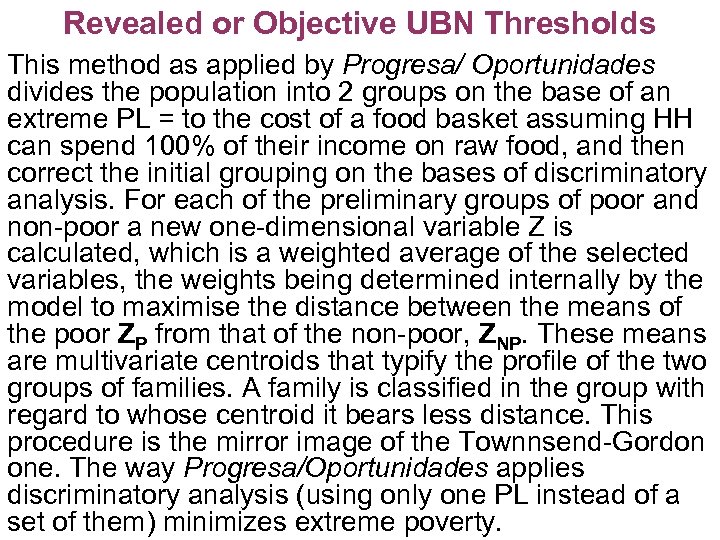 Revealed or Objective UBN Thresholds

This method as applied by Progresa/ Oportunidades divides the population into 2 groups on the base of an extreme PL = to the cost of a food basket assuming HH can spend 100% of their income on raw food, and then correct the initial grouping on the bases of discriminatory analysis. For each of the preliminary groups of poor and non-poor a new one-dimensional variable Z is calculated, which is a weighted average of the selected variables, the weights being determined internally by the model to maximise the distance between the means of the poor $Z_P$ from that of the non-poor, $Z_{NP}$. These means are multivariate centroids that typify the profile of the two groups of families. A family is classified in the group with regard to whose centroid it bears less distance. This procedure is the mirror image of the Townnsend-Gordon one. The way Progresa/Oportunidades applies discriminatory analysis (using only one PL instead of a set of them) minimizes extreme poverty.